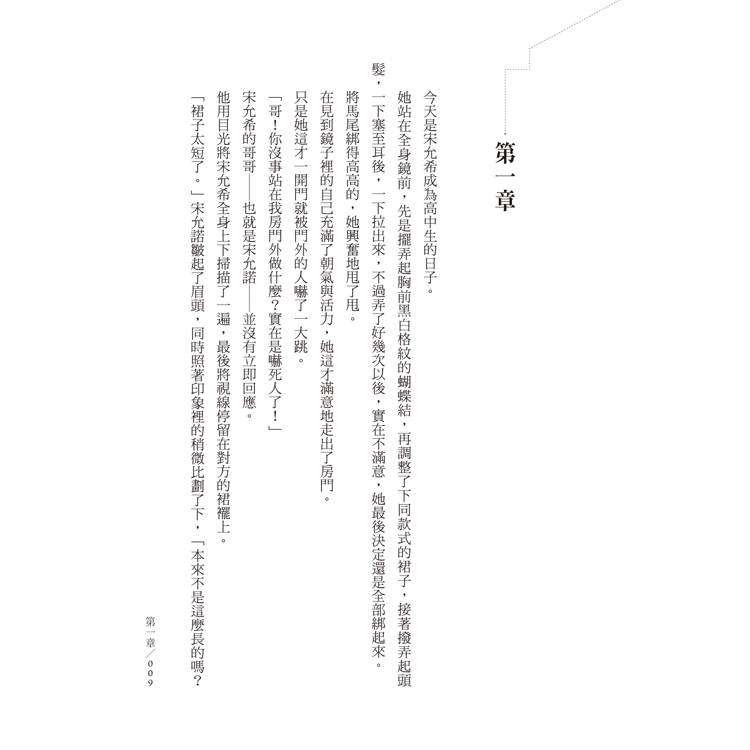 第一章

今天是宋允希成為高中生的日子。

她站在全身鏡前，先是擺弄起胸前黑白格紋的蝴蝶結，再調整了下同款式的裙子，接著撥弄起頭髮，一下塞至耳後，一下拉出來，不過弄了好幾次以後，實在不滿意，她最後決定還是全部綁起來。

將馬尾綁得高高的，她興奮地甩了甩。

在見到鏡子裡的自己充滿了朝氣與活力，她這才滿意地走出了房門。

只是她這才一開門就被門外的人嚇了一大跳。

「哥！你沒事站在我房門外做什麼？實在是嚇死人了！」

宋允希的哥哥——也就是宋允諾——並沒有立即回應。

他用目光將宋允希全身上下掃描了一遍，最後將視線停留在對方的裙襬上。

「裙子太短了。」宋允諾皺起了眉頭，同時照著印象裡的稍微比劃了下，「本來不是這麼長的嗎？

第一章／009